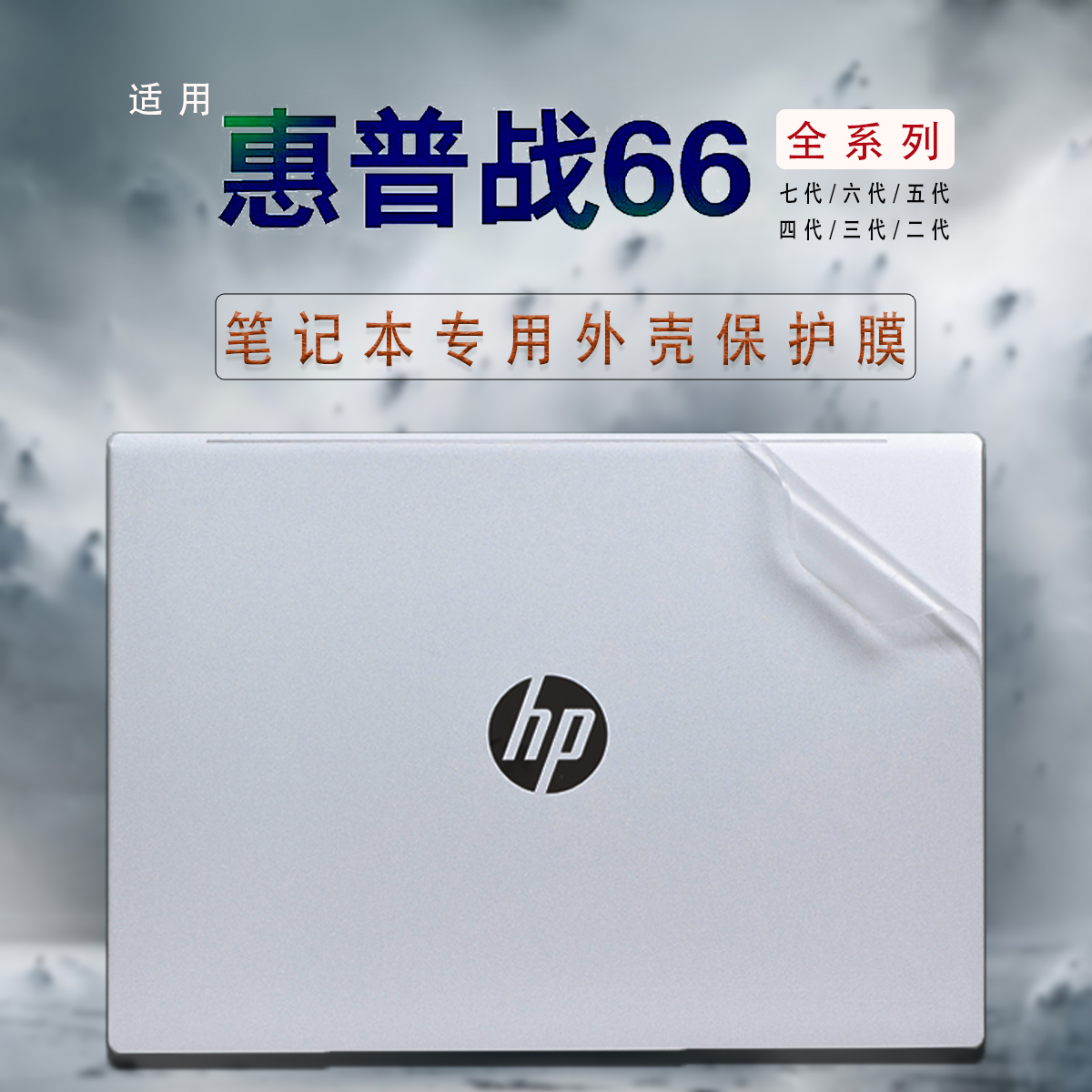 适用

惠普战66

全系列

七代/六代/五代
四代/三代/二代

笔记本专用外壳保护膜

hp